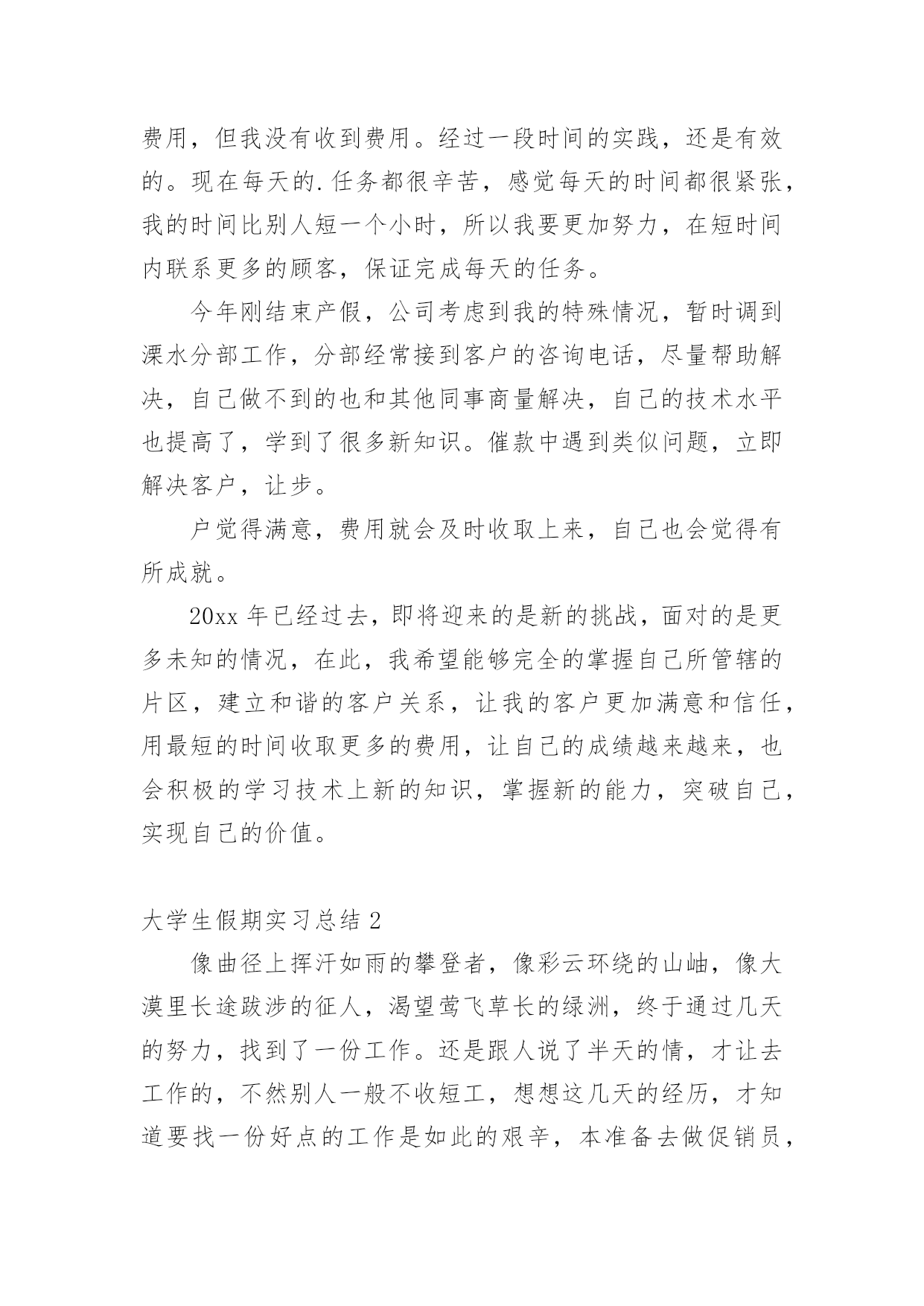 费用，但我没有收到费用。经过一段时间的实践，还是有效的。现在每天的.任务都很辛苦，感觉每天的时间都很紧张，我的时间比别人短一个小时，所以我要更加努力，在短时间内联系更多的顾客，保证完成每天的任务。

今年刚结束产假，公司考虑到我的特殊情况，暂时调到溧水分部工作，分部经常接到客户的咨询电话，尽量帮助解决，自己做不到的也和其他同事商量解决，自己的技术水平也提高了，学到了很多新知识。催款中遇到类似问题，立即解决客户，让步。

户觉得满意，费用就会及时收取上来，自己也会觉得有所成就。

20xx 年已经过去，即将迎来的是新的挑战，面对的是更多未知的情况，在此，我希望能够完全的掌握自己所管辖的片区，建立和谐的客户关系，让我的客户更加满意和信任，用最短的时间收取更多的费用，让自己的成绩越来越来，也会积极的学习技术上新的知识，掌握新的能力，突破自己，实现自己的价值。

大学生假期实习总结 2

像曲径上挥汗如雨的攀登者，像彩云环绕的山岫，像大漠里长途跋涉的征人，渴望莺飞草长的绿洲，终于通过几天的努力，找到了一份工作。还是跟人说了半天的情，才让去工作的，不然别人一般不收短工，想想这几天的经历，才知道要找一份好点的工作是如此的艰辛，本准备去做促销员，